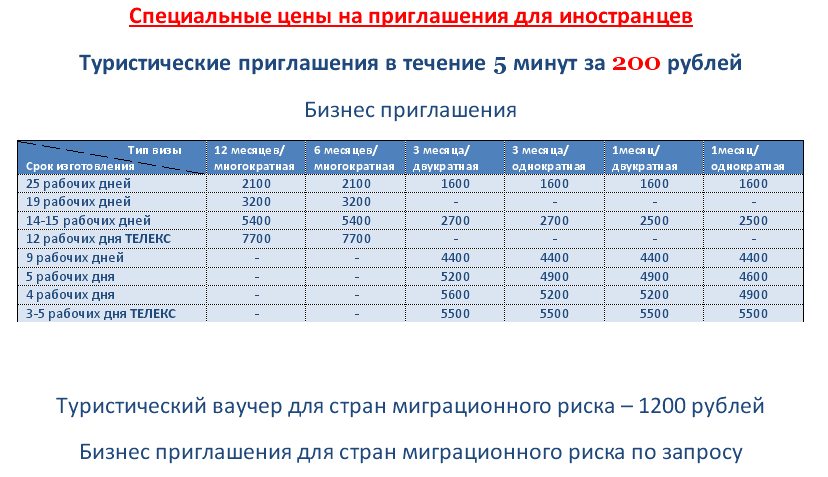 Специальные цены на приглашения для иностранцев

Туристические приглашения в течение 5 минут за 200 рублей

Бизнес приглашения

| Тип визы / Срок изготовления | 12 месяцев/ многократная | 6 месяцев/ многократная | 3 месяца/ двукратная | 3 месяца/ однократная | 1месяц/ двукратная | 1месяц/ однократная |
|---|---|---|---|---|---|---|
| 25 рабочих дней | 2100 | 2100 | 1600 | 1600 | 1600 | 1600 |
| 19 рабочих дней | 3200 | 3200 | - | - | - | - |
| 14-15 рабочих дней | 5400 | 5400 | 2700 | 2700 | 2500 | 2500 |
| 12 рабочих дня ТЕЛЕКС | 7700 | 7700 | - | - | - | - |
| 9 рабочих дней | - | - | 4400 | 4400 | 4400 | 4400 |
| 5 рабочих дня | - | - | 5200 | 4900 | 4900 | 4600 |
| 4 рабочих дня | - | - | 5600 | 5200 | 5200 | 4900 |
| 3-5 рабочих дня ТЕЛЕКС | - | - | 5500 | 5500 | 5500 | 5500 |

Туристический ваучер для стран миграционного риска – 1200 рублей

Бизнес приглашения для стран миграционного риска по запросу